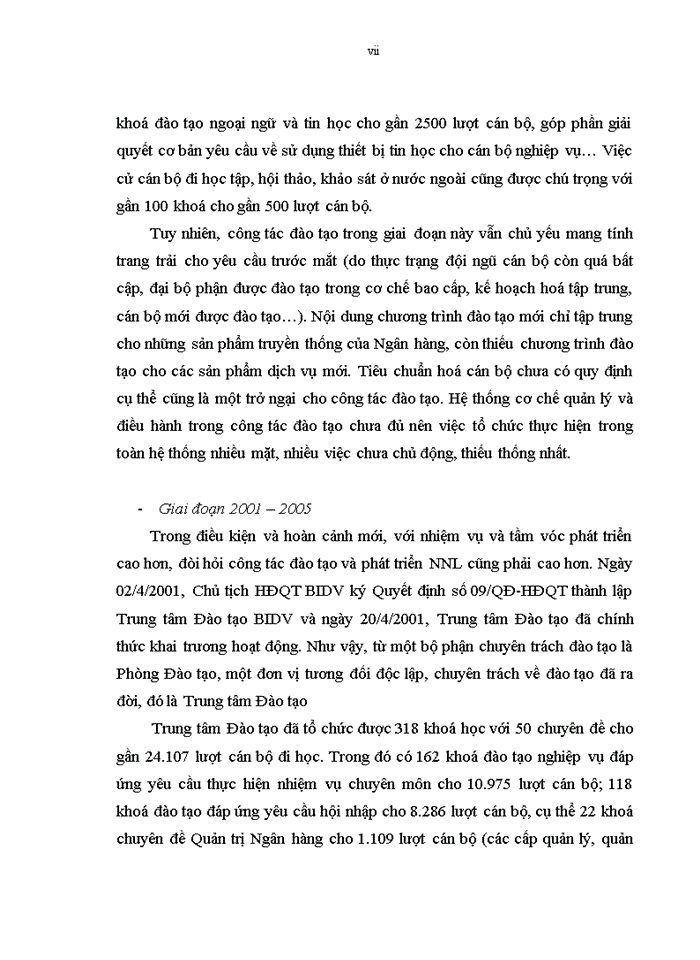 vii

khoá đào tạo ngoại ngữ và tin học cho gần 2500 lượt cán bộ, góp phần giải quyết cơ bản yêu cầu về sử dụng thiết bị tin học cho cán bộ nghiệp vụ… Việc cử cán bộ đi học tập, hội thảo, khảo sát ở nước ngoài cũng được chú trọng với gần 100 khoá cho gần 500 lượt cán bộ.

Tuy nhiên, công tác đào tạo trong giai đoạn này vẫn chủ yếu mang tính trang trải cho yêu cầu trước mắt (do thực trạng đội ngũ cán bộ còn quá bất cập, đại bộ phận được đào tạo trong cơ chế bao cấp, kế hoạch hoá tập trung, cán bộ mới được đào tạo…). Nội dung chương trình đào tạo mới chỉ tập trung cho những sản phẩm truyền thống của Ngân hàng, còn thiếu chương trình đào tạo cho các sản phẩm dịch vụ mới. Tiêu chuẩn hoá cán bộ chưa có quy định cụ thể cũng là một trở ngại cho công tác đào tạo. Hệ thống cơ chế quản lý và điều hành trong công tác đào tạo chưa đủ nên việc tổ chức thực hiện trong toàn hệ thống nhiều mặt, nhiều việc chưa chủ động, thiếu thống nhất.

- Giai đoạn 2001 – 2005

Trong điều kiện và hoàn cảnh mới, với nhiệm vụ và tầm vóc phát triển cao hơn, đòi hỏi công tác đào tạo và phát triển NNL cũng phải cao hơn. Ngày 02/4/2001, Chủ tịch HĐQT BIDV ký Quyết định số 09/QĐ-HĐQT thành lập Trung tâm Đào tạo BIDV và ngày 20/4/2001, Trung tâm Đào tạo đã chính thức khai trương hoạt động. Như vậy, từ một bộ phận chuyên trách đào tạo là Phòng Đào tạo, một đơn vị tương đối độc lập, chuyên trách về đào tạo đã ra đời, đó là Trung tâm Đào tạo

Trung tâm Đào tạo đã tổ chức được 318 khoá học với 50 chuyên đề cho gần 24.107 lượt cán bộ đi học. Trong đó có 162 khoá đào tạo nghiệp vụ đáp ứng yêu cầu thực hiện nhiệm vụ chuyên môn cho 10.975 lượt cán bộ; 118 khoá đào tạo đáp ứng yêu cầu hội nhập cho 8.286 lượt cán bộ, cụ thể 22 khoá chuyên đề Quản trị Ngân hàng cho 1.109 lượt cán bộ (các cấp quản lý, quản